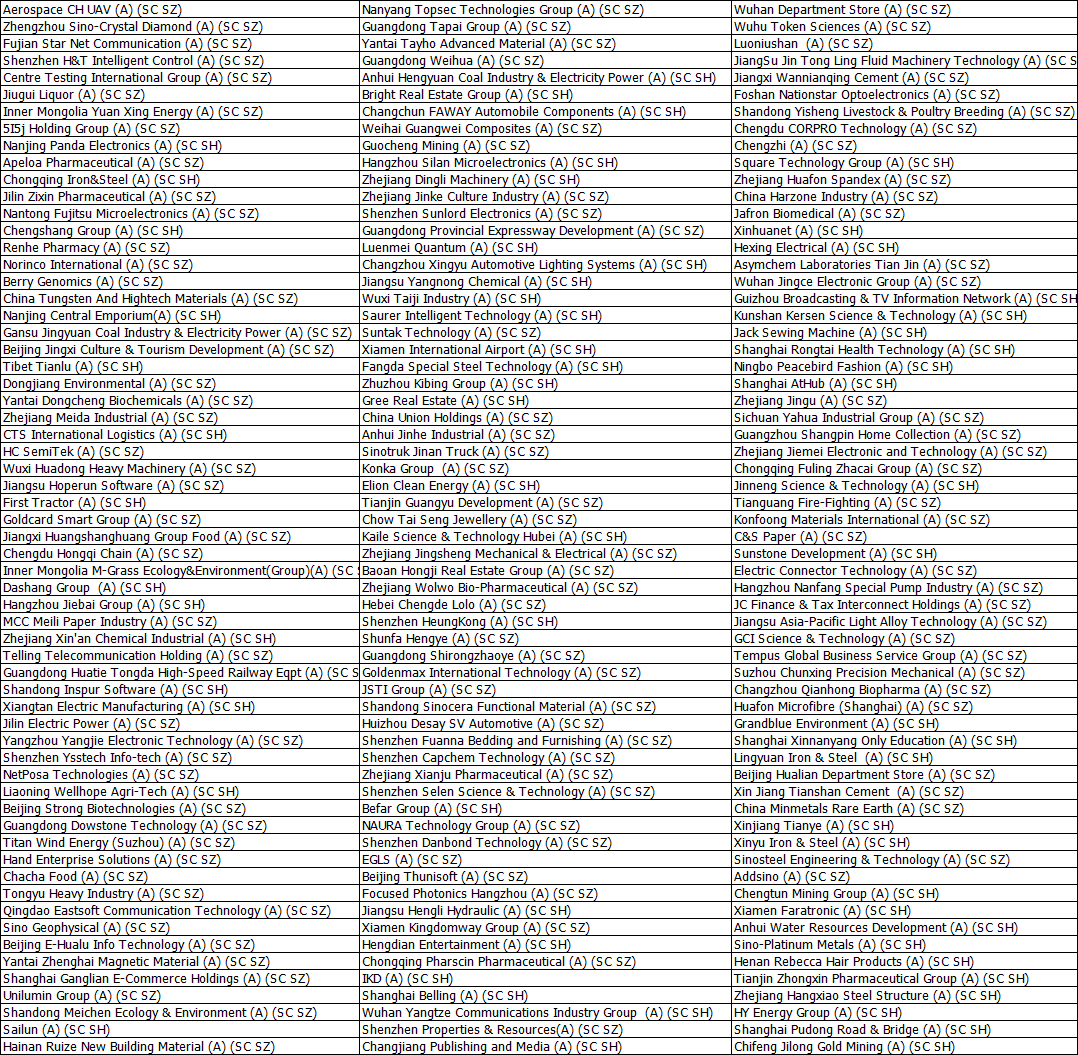 | | | |
|---|---|---|
| Aerospace CH UAV (A) (SC SZ) | Nanyang Topsec Technologies Group (A) (SC SZ) | Wuhan Department Store (A) (SC SZ) |
| Zhengzhou Sino-Crystal Diamond (A) (SC SZ) | Guangdong Tapai Group (A) (SC SZ) | Wuhu Token Sciences (A) (SC SZ) |
| Fujian Star Net Communication (A) (SC SZ) | Yantai Tayho Advanced Material (A) (SC SZ) | Luoniushan (A) (SC SZ) |
| Shenzhen H&T Intelligent Control (A) (SC SZ) | Guangdong Weihua (A) (SC SZ) | JiangSu Jin Tong Ling Fluid Machinery Technology (A) (SC S |
| Centre Testing International Group (A) (SC SZ) | Anhui Hengyuan Coal Industry & Electricity Power (A) (SC SH) | Jiangxi Wannianqing Cement (A) (SC SZ) |
| Jiugui Liquor (A) (SC SZ) | Bright Real Estate Group (A) (SC SH) | Foshan Nationstar Optoelectronics (A) (SC SZ) |
| Inner Mongolia Yuan Xing Energy (A) (SC SZ) | Changchun FAWAY Automobile Components (A) (SC SH) | Shandong Yisheng Livestock & Poultry Breeding (A) (SC SZ) |
| 5I5j Holding Group (A) (SC SZ) | Weihai Guangwei Composites (A) (SC SZ) | Chengdu CORPRO Technology (A) (SC SZ) |
| Nanjing Panda Electronics (A) (SC SH) | Guocheng Mining (A) (SC SZ) | Chengzhi (A) (SC SZ) |
| Apeloa Pharmaceutical (A) (SC SZ) | Hangzhou Silan Microelectronics (A) (SC SH) | Square Technology Group (A) (SC SH) |
| Chongqing Iron&Steel (A) (SC SH) | Zhejiang Dingli Machinery (A) (SC SH) | Zhejiang Huafon Spandex (A) (SC SZ) |
| Jilin Zixin Pharmaceutical (A) (SC SZ) | Zhejiang Jinke Culture Industry (A) (SC SZ) | China Harzone Industry (A) (SC SZ) |
| Nantong Fujitsu Microelectronics (A) (SC SZ) | Shenzhen Sunlord Electronics (A) (SC SZ) | Jafron Biomedical (A) (SC SZ) |
| Chengshang Group (A) (SC SH) | Guangdong Provincial Expressway Development (A) (SC SZ) | Xinhuanet (A) (SC SH) |
| Renhe Pharmacy (A) (SC SZ) | Luenmei Quantum (A) (SC SH) | Hexing Electrical (A) (SC SH) |
| Norinco International (A) (SC SZ) | Changzhou Xingyu Automotive Lighting Systems (A) (SC SH) | Asymchem Laboratories Tian Jin (A) (SC SZ) |
| Berry Genomics (A) (SC SZ) | Jiangsu Yangnong Chemical (A) (SC SH) | Wuhan Jingce Electronic Group (A) (SC SZ) |
| China Tungsten And Hightech Materials (A) (SC SZ) | Wuxi Taiji Industry (A) (SC SH) | Guizhou Broadcasting & TV Information Network (A) (SC SH |
| Nanjing Central Emporium(A) (SC SH) | Saurer Intelligent Technology (A) (SC SH) | Kunshan Kersen Science & Technology (A) (SC SH) |
| Gansu Jingyuan Coal Industry & Electricity Power (A) (SC SZ) | Suntak Technology (A) (SC SZ) | Jack Sewing Machine (A) (SC SH) |
| Beijing Jingxi Culture & Tourism Development (A) (SC SZ) | Xiamen International Airport (A) (SC SH) | Shanghai Rongtai Health Technology (A) (SC SH) |
| Tibet Tianlu (A) (SC SH) | Fangda Special Steel Technology (A) (SC SH) | Ningbo Peacebird Fashion (A) (SC SH) |
| Dongjiang Environmental (A) (SC SZ) | Zhuzhou Kibing Group (A) (SC SH) | Shanghai AtHub (A) (SC SH) |
| Yantai Dongcheng Biochemicals (A) (SC SZ) | Gree Real Estate (A) (SC SH) | Zhejiang Jingu (A) (SC SZ) |
| Zhejiang Meida Industrial (A) (SC SZ) | China Union Holdings (A) (SC SZ) | Sichuan Yahua Industrial Group (A) (SC SZ) |
| CTS International Logistics (A) (SC SH) | Anhui Jinhe Industrial (A) (SC SZ) | Guangzhou Shangpin Home Collection (A) (SC SZ) |
| HC SemiTek (A) (SC SZ) | Sinotruk Jinan Truck (A) (SC SZ) | Zhejiang Jiemei Electronic and Technology (A) (SC SZ) |
| Wuxi Huadong Heavy Machinery (A) (SC SZ) | Konka Group (A) (SC SZ) | Chongqing Fuling Zhacai Group (A) (SC SZ) |
| Jiangsu Hoperun Software (A) (SC SZ) | Elion Clean Energy (A) (SC SH) | Jinneng Science & Technology (A) (SC SH) |
| First Tractor (A) (SC SH) | Tianjin Guangyu Development (A) (SC SZ) | Tianguang Fire-Fighting (A) (SC SZ) |
| Goldcard Smart Group (A) (SC SZ) | Chow Tai Seng Jewellery (A) (SC SZ) | Konfoong Materials International (A) (SC SZ) |
| Jiangxi Huangshanghuang Group Food (A) (SC SZ) | Kaile Science & Technology Hubei (A) (SC SH) | C&S Paper (A) (SC SZ) |
| Chengdu Hongqi Chain (A) (SC SZ) | Zhejiang Jingsheng Mechanical & Electrical (A) (SC SZ) | Sunstone Development (A) (SC SH) |
| Inner Mongolia M-Grass Ecology&Environment(Group)(A) (SC S | Baoan Hongji Real Estate Group (A) (SC SZ) | Electric Connector Technology (A) (SC SZ) |
| Dashang Group (A) (SC SH) | Zhejiang Wolwo Bio-Pharmaceutical (A) (SC SZ) | Hangzhou Nanfang Special Pump Industry (A) (SC SZ) |
| Hangzhou Jiebai Group (A) (SC SH) | Hebei Chengde Lolo (A) (SC SZ) | JC Finance & Tax Interconnect Holdings (A) (SC SZ) |
| MCC Meili Paper Industry (A) (SC SZ) | Shenzhen HeungKong (A) (SC SH) | Jiangsu Asia-Pacific Light Alloy Technology (A) (SC SZ) |
| Zhejiang Xin'an Chemical Industrial (A) (SC SH) | Shunfa Hengye (A) (SC SZ) | GCI Science & Technology (A) (SC SZ) |
| Telling Telecommunication Holding (A) (SC SZ) | Guangdong Shirongzhaoye (A) (SC SZ) | Tempus Global Business Service Group (A) (SC SZ) |
| Guangdong Huatie Tongda High-Speed Railway Eqpt (A) (SC S | Goldenmax International Technology (A) (SC SZ) | Suzhou Chunxing Precision Mechanical (A) (SC SZ) |
| Shandong Inspur Software (A) (SC SH) | JSTI Group (A) (SC SZ) | Changzhou Qianhong Biopharma (A) (SC SZ) |
| Xiangtan Electric Manufacturing (A) (SC SH) | Shandong Sinocera Functional Material (A) (SC SZ) | Huafon Microfibre (Shanghai) (A) (SC SZ) |
| Jilin Electric Power (A) (SC SZ) | Huizhou Desay SV Automotive (A) (SC SZ) | Grandblue Environment (A) (SC SH) |
| Yangzhou Yangjie Electronic Technology (A) (SC SZ) | Shenzhen Fuanna Bedding and Furnishing (A) (SC SZ) | Shanghai Xinnanyang Only Education (A) (SC SH) |
| Shenzhen Ysstech Info-tech (A) (SC SZ) | Shenzhen Capchem Technology (A) (SC SZ) | Lingyuan Iron & Steel (A) (SC SH) |
| NetPosa Technologies (A) (SC SZ) | Zhejiang Xianju Pharmaceutical (A) (SC SZ) | Beijing Hualian Department Store (A) (SC SZ) |
| Liaoning Wellhope Agri-Tech (A) (SC SH) | Shenzhen Selen Science & Technology (A) (SC SZ) | Xin Jiang Tianshan Cement (A) (SC SZ) |
| Beijing Strong Biotechnologies (A) (SC SZ) | Befar Group (A) (SC SH) | China Minmetals Rare Earth (A) (SC SZ) |
| Guangdong Dowstone Technology (A) (SC SZ) | NAURA Technology Group (A) (SC SZ) | Xinjiang Tianye (A) (SC SH) |
| Titan Wind Energy (Suzhou) (A) (SC SZ) | Shenzhen Danbond Technology (A) (SC SZ) | Xinyu Iron & Steel (A) (SC SH) |
| Hand Enterprise Solutions (A) (SC SZ) | EGLS (A) (SC SZ) | Sinosteel Engineering & Technology (A) (SC SZ) |
| Chacha Food (A) (SC SZ) | Beijing Thunisoft (A) (SC SZ) | Addsino (A) (SC SZ) |
| Tongyu Heavy Industry (A) (SC SZ) | Focused Photonics Hangzhou (A) (SC SZ) | Chengtun Mining Group (A) (SC SH) |
| Qingdao Eastsoft Communication Technology (A) (SC SZ) | Jiangsu Hengli Hydraulic (A) (SC SH) | Xiamen Faratronic (A) (SC SH) |
| Sino Geophysical (A) (SC SZ) | Xiamen Kingdomway Group (A) (SC SZ) | Anhui Water Resources Development (A) (SC SH) |
| Beijing E-Hualu Info Technology (A) (SC SZ) | Hengdian Entertainment (A) (SC SH) | Sino-Platinum Metals (A) (SC SH) |
| Yantai Zhenghai Magnetic Material (A) (SC SZ) | Chongqing Pharscin Pharmaceutical (A) (SC SZ) | Henan Rebecca Hair Products (A) (SC SH) |
| Shanghai Ganglian E-Commerce Holdings (A) (SC SZ) | IKD (A) (SC SH) | Tianjin Zhongxin Pharmaceutical Group (A) (SC SH) |
| Unilumin Group (A) (SC SZ) | Shanghai Belling (A) (SC SH) | Zhejiang Hangxiao Steel Structure (A) (SC SH) |
| Shandong Meichen Ecology & Environment (A) (SC SZ) | Wuhan Yangtze Communications Industry Group (A) (SC SH) | HY Energy Group (A) (SC SH) |
| Sailun (A) (SC SH) | Shenzhen Properties & Resources(A) (SC SZ) | Shanghai Pudong Road & Bridge (A) (SC SH) |
| Hainan Ruize New Building Material (A) (SC SZ) | Changjiang Publishing and Media (A) (SC SH) | Chifeng Jilong Gold Mining (A) (SC SH) |